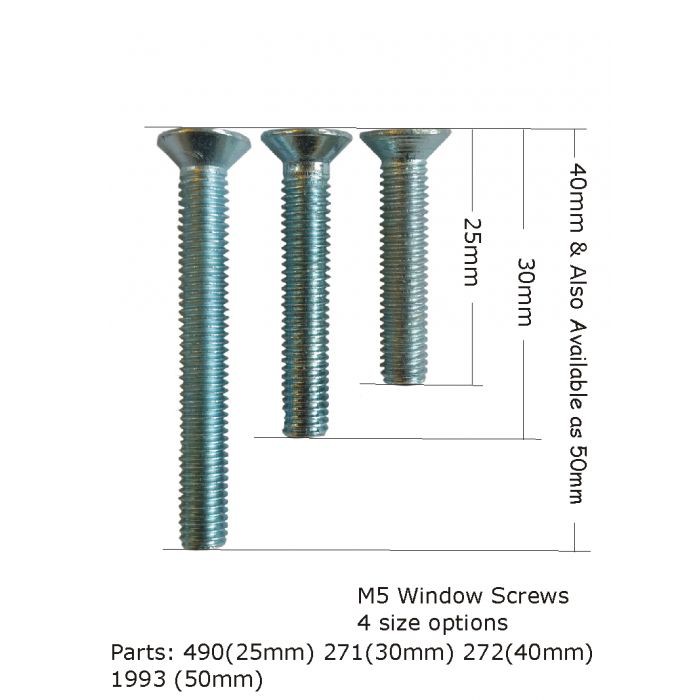 25mm

30mm

40mm & Also Available as 50mm

M5 Window Screws
4 size options
Parts: 490(25mm) 271(30mm) 272(40mm)
1993 (50mm)